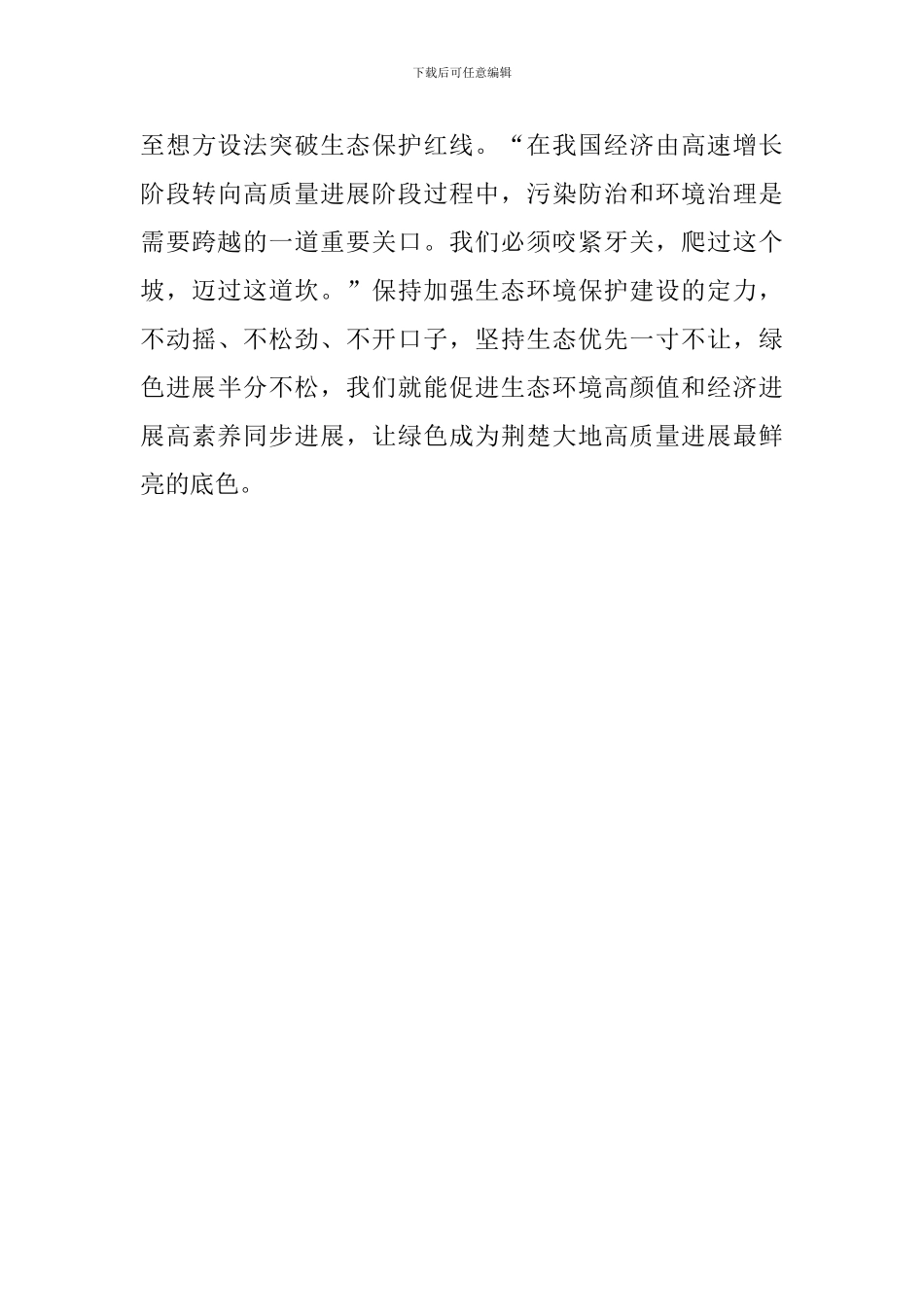 下载后可任意编辑

至想方设法突破生态保护红线。“在我国经济由高速增长阶段转向高质量进展阶段过程中，污染防治和环境治理是需要跨越的一道重要关口。我们必须咬紧牙关，爬过这个坡，迈过这道坎。”保持加强生态环境保护建设的定力，不动摇、不松劲、不开口子，坚持生态优先一寸不让，绿色进展半分不松，我们就能促进生态环境高颜值和经济进展高素养同步进展，让绿色成为荆楚大地高质量进展最鲜亮的底色。